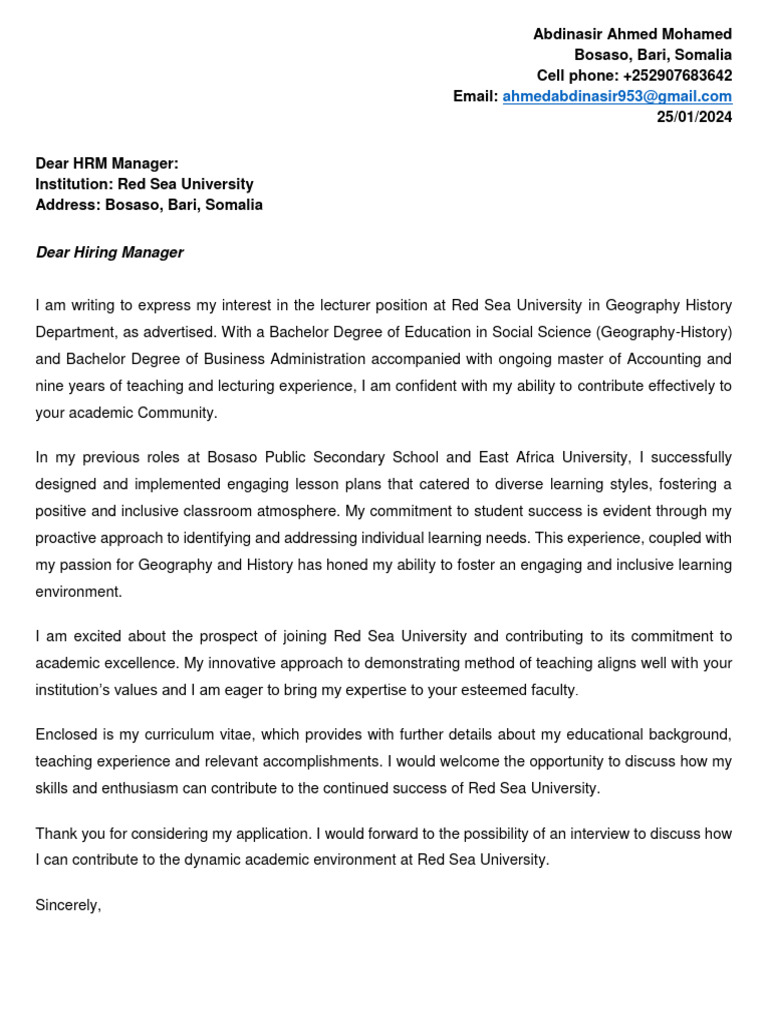 Abdinasir Ahmed Mohamed
Bosaso, Bari, Somalia
Cell phone: +252907683642
Email: ahmedabdinasir953@gmail.com
25/01/2024

Dear HRM Manager:
Institution: Red Sea University
Address: Bosaso, Bari, Somalia

Dear Hiring Manager

I am writing to express my interest in the lecturer position at Red Sea University in Geography History Department, as advertised. With a Bachelor Degree of Education in Social Science (Geography-History) and Bachelor Degree of Business Administration accompanied with ongoing master of Accounting and nine years of teaching and lecturing experience, I am confident with my ability to contribute effectively to your academic Community.

In my previous roles at Bosaso Public Secondary School and East Africa University, I successfully designed and implemented engaging lesson plans that catered to diverse learning styles, fostering a positive and inclusive classroom atmosphere. My commitment to student success is evident through my proactive approach to identifying and addressing individual learning needs. This experience, coupled with my passion for Geography and History has honed my ability to foster an engaging and inclusive learning environment.

I am excited about the prospect of joining Red Sea University and contributing to its commitment to academic excellence. My innovative approach to demonstrating method of teaching aligns well with your institution's values and I am eager to bring my expertise to your esteemed faculty.

Enclosed is my curriculum vitae, which provides with further details about my educational background, teaching experience and relevant accomplishments. I would welcome the opportunity to discuss how my skills and enthusiasm can contribute to the continued success of Red Sea University.

Thank you for considering my application. I would forward to the possibility of an interview to discuss how I can contribute to the dynamic academic environment at Red Sea University.

Sincerely,